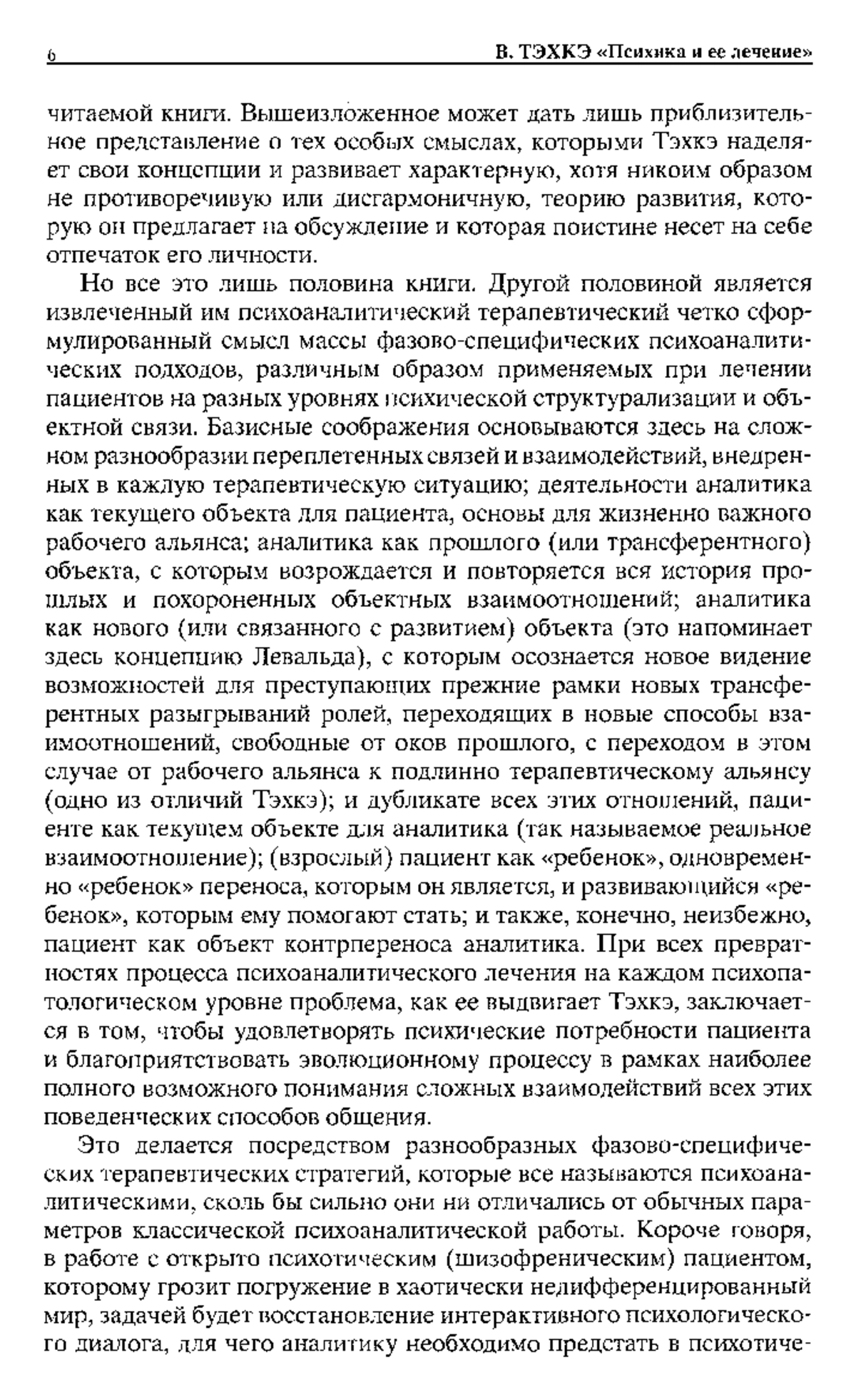 6 В. ТЭХКЭ «Психика и ее лечение»

читаемой книги. Вышеизложенное может дать лишь приблизительное представление о тех особых смыслах, которыми Тэхкэ наделяет свои концепции и развивает характерную, хотя никоим образом не противоречивую или дисгармоничную, теорию развития, которую он предлагает на обсуждение и которая поистине несет на себе отпечаток его личности.

Но все это лишь половина книги. Другой половиной является извлеченный им психоаналитический терапевтический четко сформулированный смысл массы фазово-специфических психоаналитических подходов, различным образом применяемых при лечении пациентов на разных уровнях психической структурализации и объектной связи. Базисные соображения основываются здесь на сложном разнообразии переплетенных связей и взаимодействий, внедренных в каждую терапевтическую ситуацию; деятельности аналитика как текущего объекта для пациента, основы для жизненно важного рабочего альянса; аналитика как прошлого (или трансферентного) объекта, с которым возрождается и повторяется вся история прошлых и похороненных объектных взаимоотношений; аналитика как нового (или связанного с развитием) объекта (это напоминает здесь концепцию Левальда), с которым осознается новое видение возможностей для преступающих прежние рамки новых трансферентных разыгрываний ролей, переходящих в новые способы взаимоотношений, свободные от оков прошлого, с переходом в этом случае от рабочего альянса к подлинно терапевтическому альянсу (одно из отличий Тэхкэ); и дубликате всех этих отношений, пациенте как текущем объекте для аналитика (так называемое реальное взаимоотношение); (взрослый) пациент как «ребенок», одновременно «ребенок» переноса, которым он является, и развивающийся «ребенок», которым ему помогают стать; и также, конечно, неизбежно, пациент как объект контрпереноса аналитика. При всех превратностях процесса психоаналитического лечения на каждом психопатологическом уровне проблема, как ее выдвигает Тэхкэ, заключается в том, чтобы удовлетворять психические потребности пациента и благоприятствовать эволюционному процессу в рамках наиболее полного возможного понимания сложных взаимодействий всех этих поведенческих способов общения.

Это делается посредством разнообразных фазово-специфических терапевтических стратегий, которые все называются психоаналитическими, сколь бы сильно они ни отличались от обычных параметров классической психоаналитической работы. Короче говоря, в работе с открыто психотическим (шизофреническим) пациентом, которому грозит погружение в хаотически недифференцированный мир, задачей будет восстановление интерактивного психологического диалога, для чего аналитику необходимо предстать в психотиче-